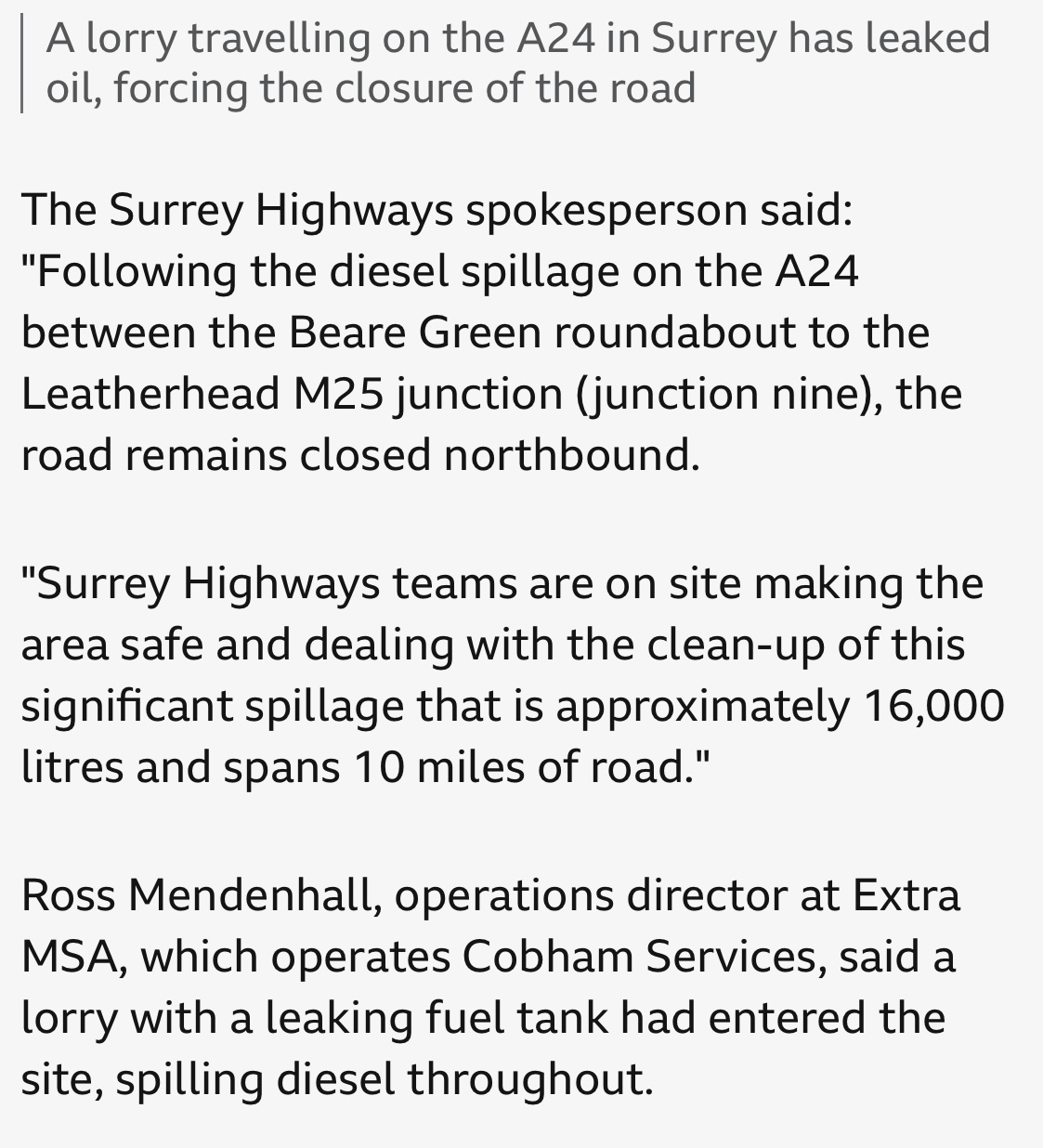 A lorry travelling on the A24 in Surrey has leaked oil, forcing the closure of the road

The Surrey Highways spokesperson said: "Following the diesel spillage on the A24 between the Beare Green roundabout to the Leatherhead M25 junction (junction nine), the road remains closed northbound.

"Surrey Highways teams are on site making the area safe and dealing with the clean-up of this significant spillage that is approximately 16,000 litres and spans 10 miles of road."

Ross Mendenhall, operations director at Extra MSA, which operates Cobham Services, said a lorry with a leaking fuel tank had entered the site, spilling diesel throughout.